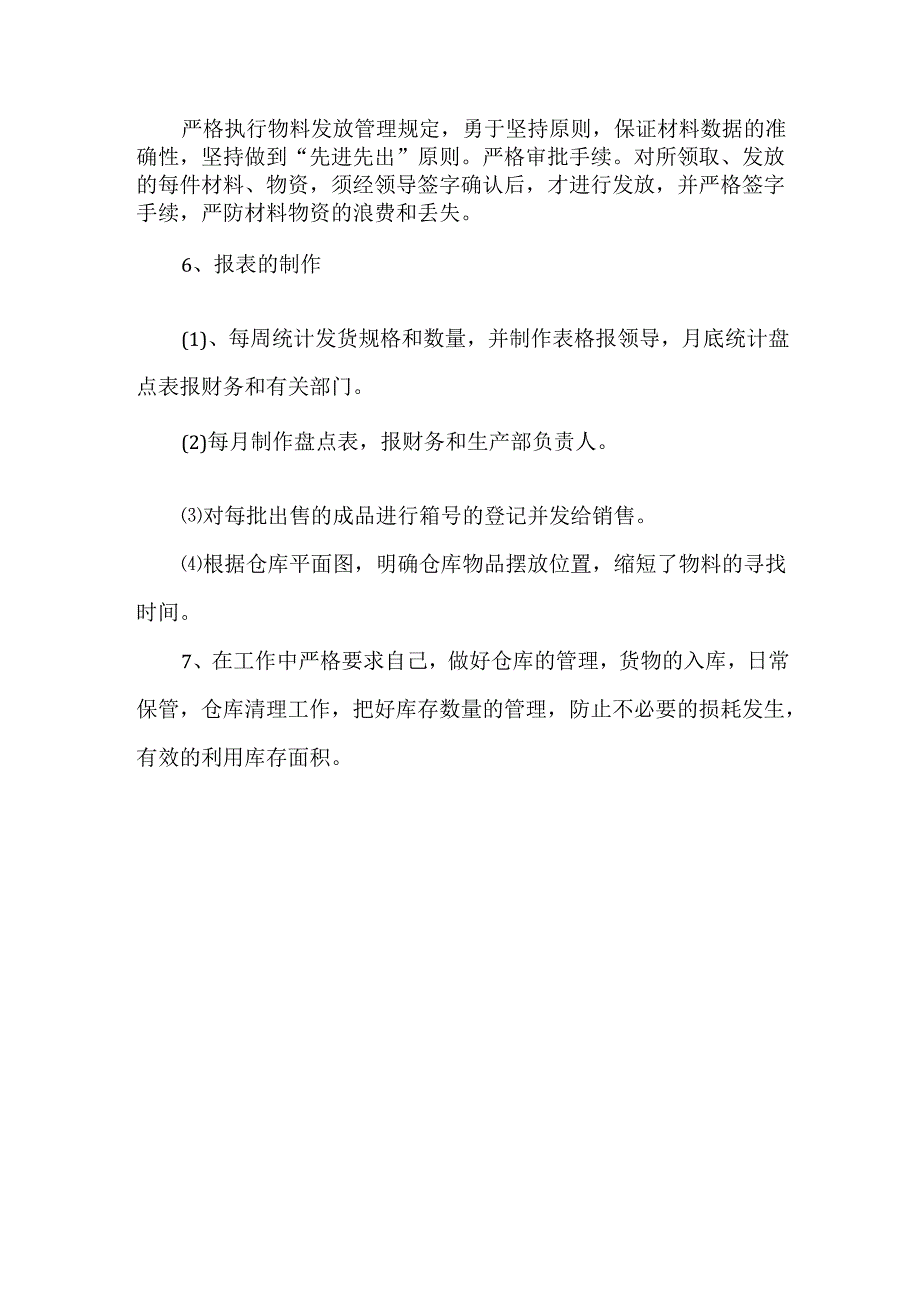 严格执行物料发放管理规定，勇于坚持原则，保证材料数据的准确性，坚持做到“先进先出”原则。严格审批手续。对所领取、发放的每件材料、物资，须经领导签字确认后，才进行发放，并严格签字手续，严防材料物资的浪费和丢失。

6、报表的制作

(1)、每周统计发货规格和数量，并制作表格报领导，月底统计盘点表报财务和有关部门。

(2)每月制作盘点表，报财务和生产部负责人。

⑶对每批出售的成品进行箱号的登记并发给销售。

⑷根据仓库平面图，明确仓库物品摆放位置，缩短了物料的寻找时间。

7、在工作中严格要求自己，做好仓库的管理，货物的入库，日常保管，仓库清理工作，把好库存数量的管理，防止不必要的损耗发生，有效的利用库存面积。